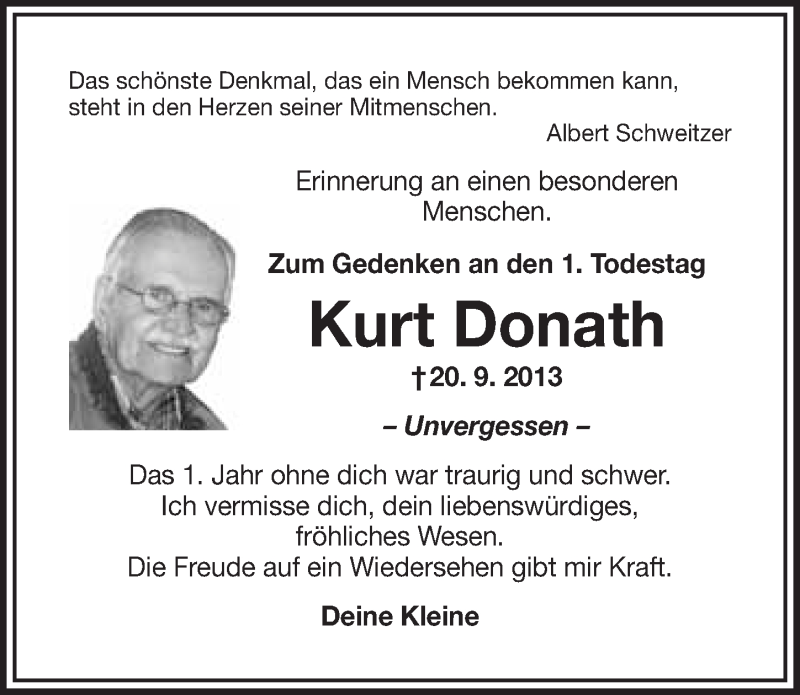 Das schönste Denkmal, das ein Mensch bekommen kann, steht in den Herzen seiner Mitmenschen.

Albert Schweitzer

Erinnerung an einen besonderen Menschen.

Zum Gedenken an den 1. Todestag

Kurt Donath

†20. 9. 2013

– Unvergessen –

Das 1. Jahr ohne dich war traurig und schwer.
Ich vermisse dich, dein liebenswürdiges,
fröhliches Wesen.
Die Freude auf ein Wiedersehen gibt mir Kraft.

Deine Kleine